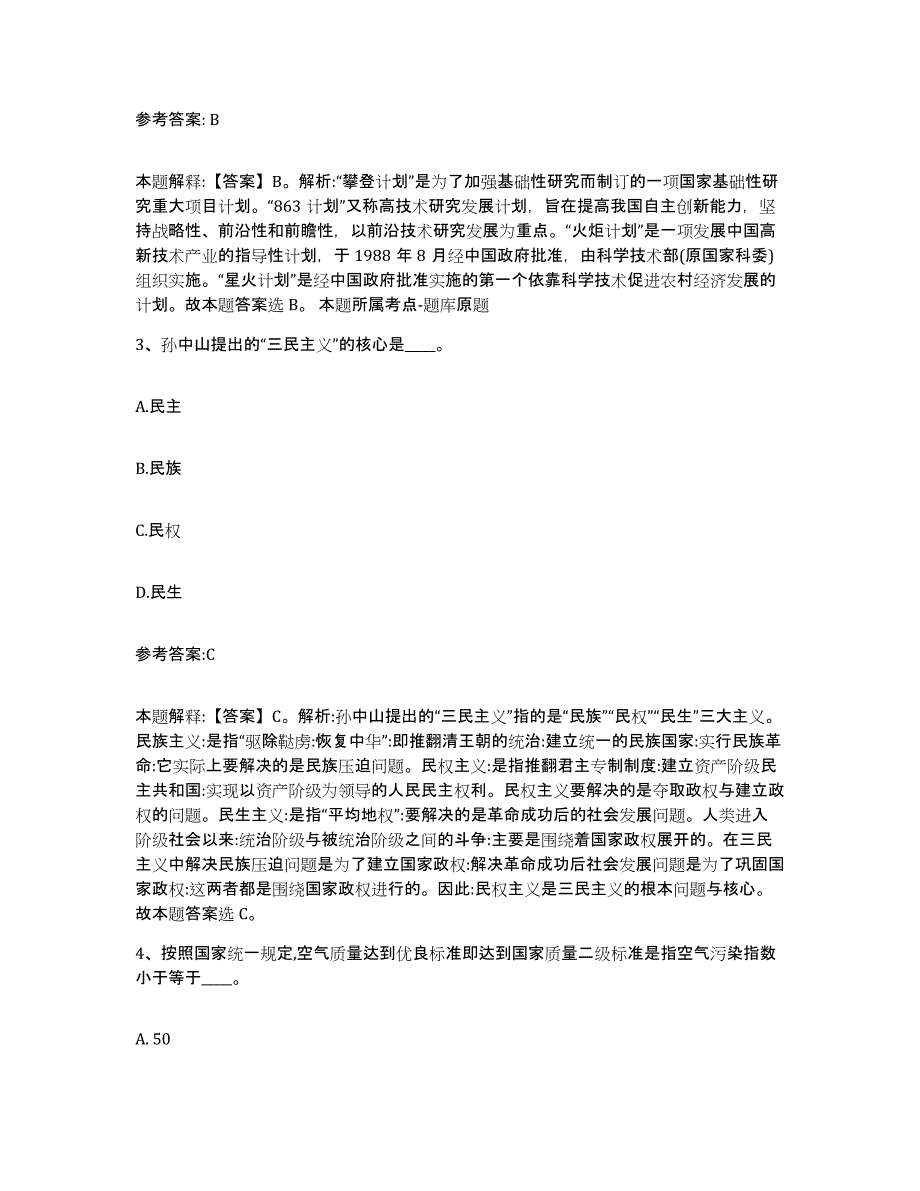 参考答案: B

本题解释:【答案】B。解析:“攀登计划”是为了加强基础性研究而制订的一项国家基础性研究重大项目计划。“863 计划”又称高技术研究发展计划，旨在提高我国自主创新能力，坚持战略性、前沿性和前瞻性，以前沿技术研究发展为重点。“火炬计划”是一项发展中国高新技术产业的指导性计划，于 1988 年 8 月经中国政府批准，由科学技术部(原国家科委)组织实施。“星火计划”是经中国政府批准实施的第一个依靠科学技术促进农村经济发展的计划。故本题答案选 B。 本题所属考点-题库原题

3、孙中山提出的“三民主义”的核心是____。

A.民主

B.民族

C.民权

D.民生

参考答案:C

本题解释:【答案】C。解析:孙中山提出的“三民主义”指的是“民族”“民权”“民生”三大主义。民族主义:是指“驱除鞑虏:恢复中华”:即推翻清王朝的统治:建立统一的民族国家:实行民族革命:它实际上要解决的是民族压迫问题。民权主义:是指推翻君主专制制度:建立资产阶级民主共和国:实现以资产阶级为领导的人民民主权利。民权主义要解决的是夺取政权与建立政权的问题。民生主义:是指“平均地权”:要解决的是革命成功后的社会发展问题。人类进入阶级社会以来:统治阶级与被统治阶级之间的斗争:主要是围绕着国家政权展开的。在三民主义中解决民族压迫问题是为了建立国家政权:解决革命成功后社会发展问题是为了巩固国家政权:这两者都是围绕国家政权进行的。因此:民权主义是三民主义的根本问题与核心。故本题答案选 C。

4、按照国家统一规定,空气质量达到优良标准即达到国家质量二级标准是指空气污染指数小于等于____。

A. 50